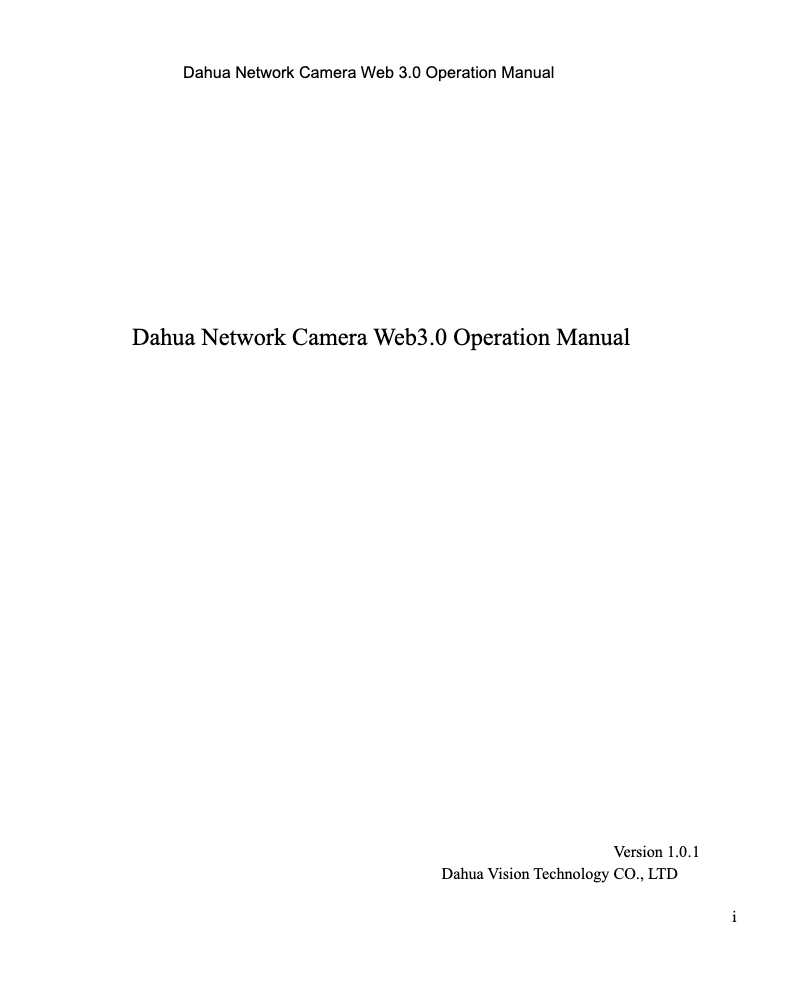 Dahua Network Camera Web 3.0 Operation Manual

Dahua Network Camera Web3.0 Operation Manual

Version 1.0.1
Dahua Vision Technology CO., LTD

i